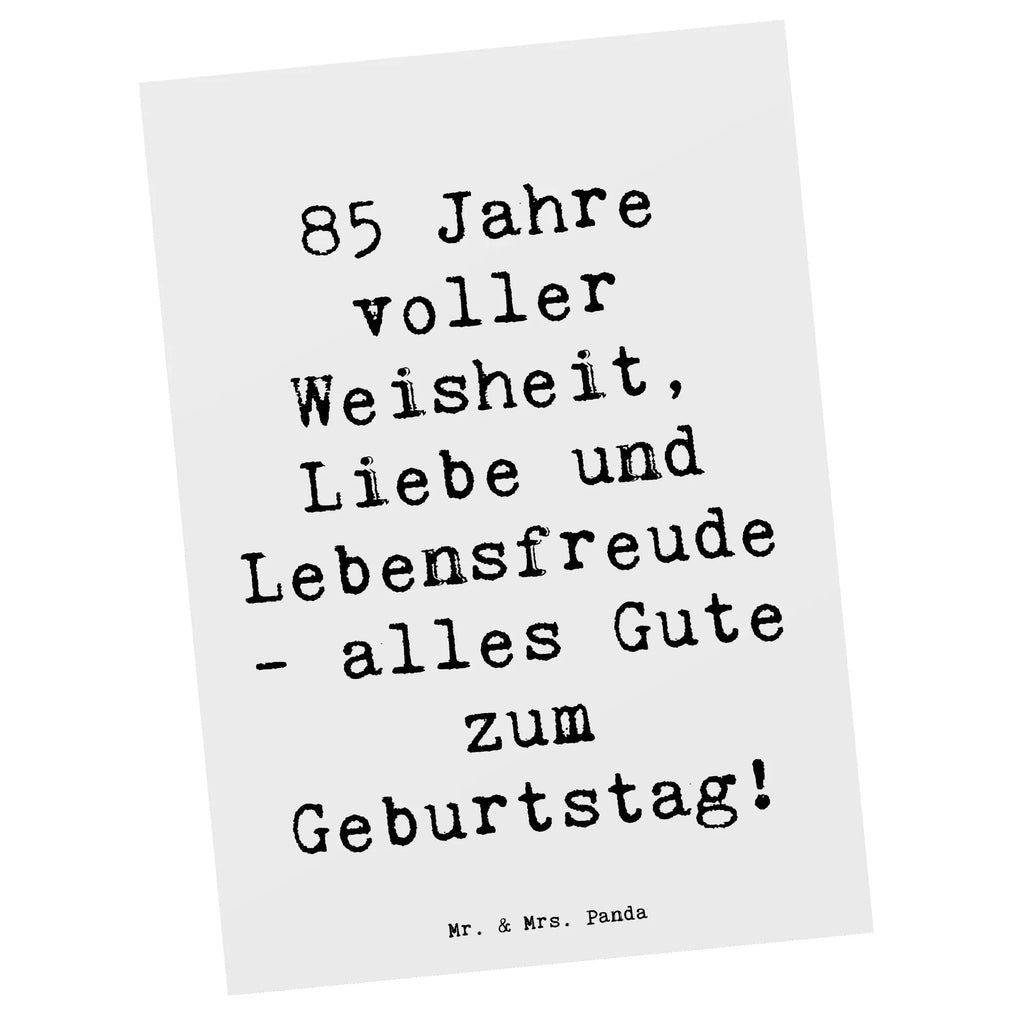 85 Jahre voller Weisheit, Liebe und Lebensfreude - alles Gute zum Geburtstag!

Mr. & Mrs. Panda